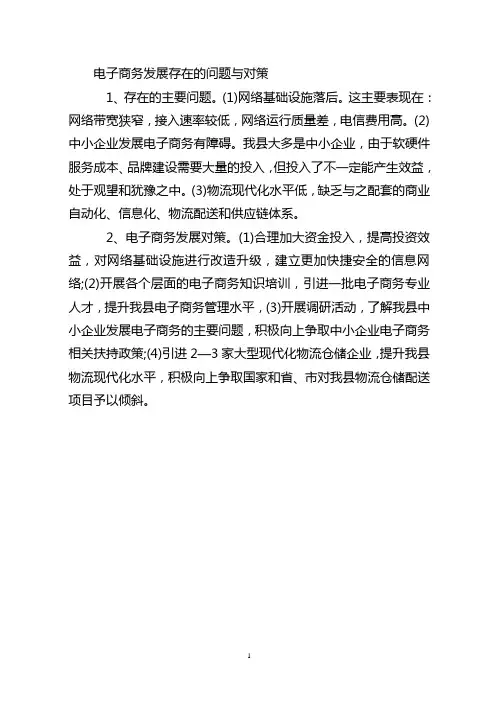 电子商务发展存在的问题与对策

1、存在的主要问题。(1)网络基础设施落后。这主要表现在：网络带宽狭窄，接入速率较低，网络运行质量差，电信费用高。(2)中小企业发展电子商务有障碍。我县大多是中小企业，由于软硬件服务成本、品牌建设需要大量的投入，但投入了不一定能产生效益，处于观望和犹豫之中。(3)物流现代化水平低，缺乏与之配套的商业自动化、信息化、物流配送和供应链体系。

2、电子商务发展对策。(1)合理加大资金投入，提高投资效益，对网络基础设施进行改造升级，建立更加快捷安全的信息网络;(2)开展各个层面的电子商务知识培训，引进一批电子商务专业人才，提升我县电子商务管理水平，(3)开展调研活动，了解我县中小企业发展电子商务的主要问题，积极向上争取中小企业电子商务相关扶持政策;(4)引进 2—3 家大型现代化物流仓储企业，提升我县物流现代化水平，积极向上争取国家和省、市对我县物流仓储配送项目予以倾斜。

1